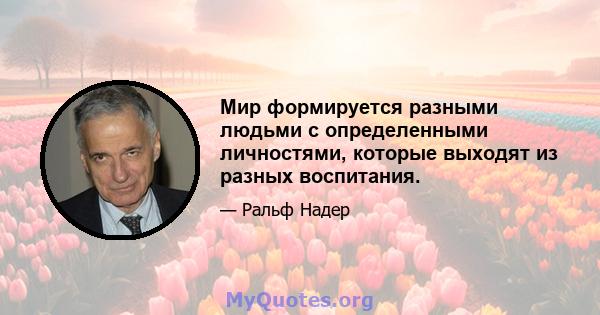 Мир формируется разными людьми с определенными личностями, которые выходят из разных воспитания.

— Ральф Надер

MyQuotes.org